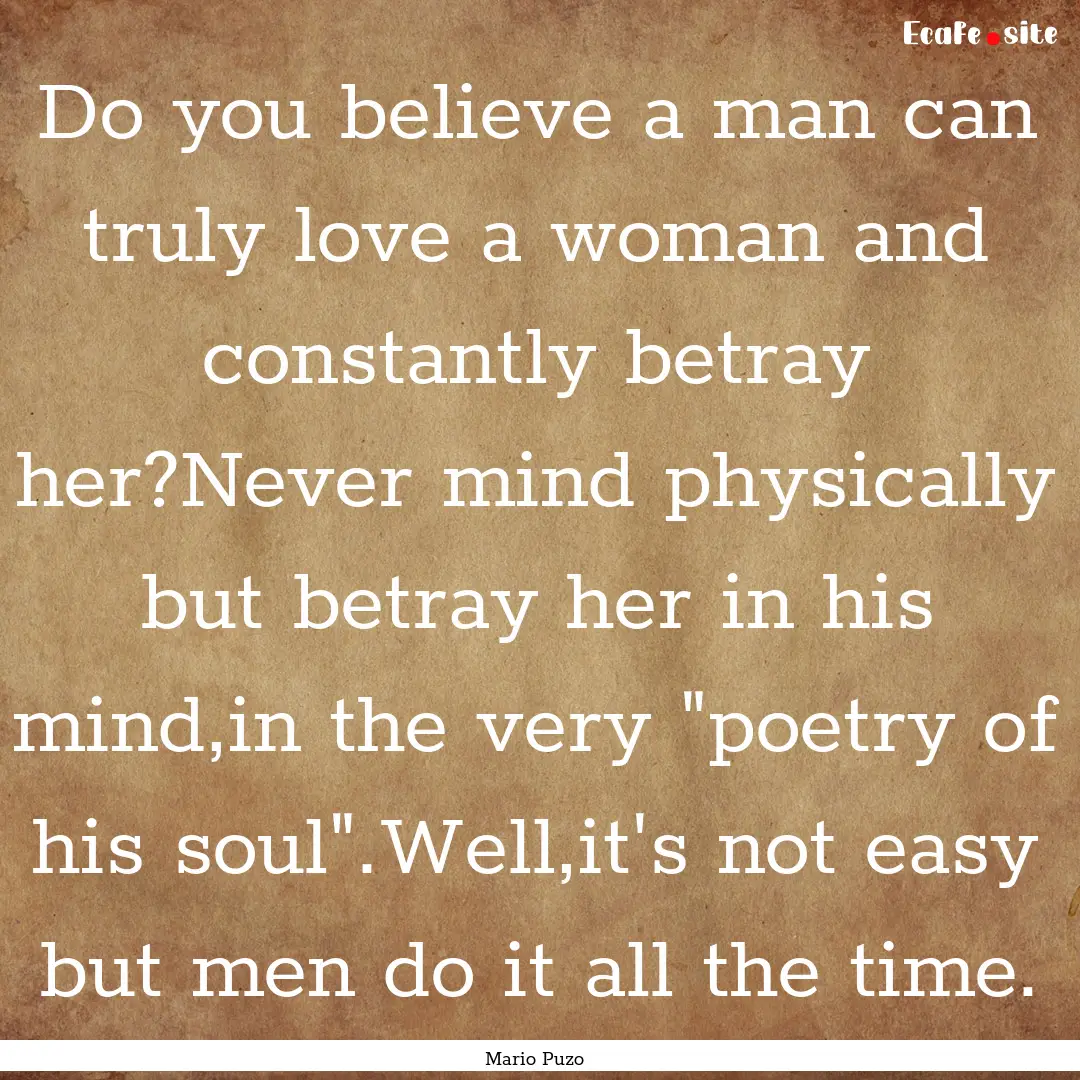 EcaFe.site

Do you believe a man can truly love a woman and constantly betray her?Never mind physically but betray her in his mind,in the very "poetry of his soul".Well,it's not easy but men do it all the time.

Mario Puzo